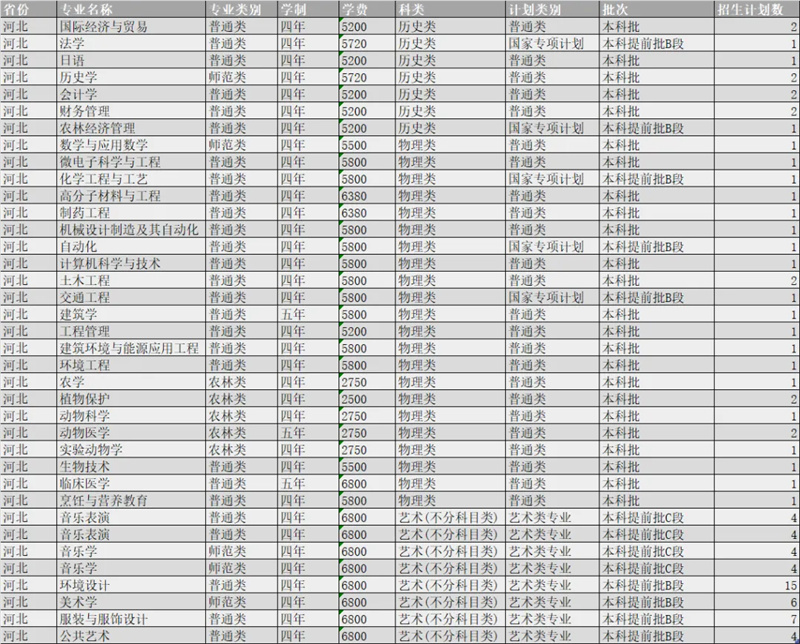 | 省份 | 专业名称 | 专业类别 | 学制 | 学费 | 科类 | 计划类别 | 批次 | 招生计划数 |
|---|---|---|---|---|---|---|---|---|
| 河北 | 国际经济与贸易 | 普通类 | 四年 | 5200 | 历史类 | 普通类 | 本科批 | 2 |
| 河北 | 法学 | 普通类 | 四年 | 5720 | 历史类 | 国家专项计划 | 本科提前批B段 | 1 |
| 河北 | 日语 | 普通类 | 四年 | 5200 | 历史类 | 普通类 | 本科批 | 1 |
| 河北 | 历史学 | 师范类 | 四年 | 5720 | 历史类 | 普通类 | 本科批 | 2 |
| 河北 | 会计学 | 普通类 | 四年 | 5200 | 历史类 | 普通类 | 本科批 | 2 |
| 河北 | 财务管理 | 普通类 | 四年 | 5200 | 历史类 | 普通类 | 本科批 | 2 |
| 河北 | 农林经济管理 | 普通类 | 四年 | 5200 | 历史类 | 国家专项计划 | 本科提前批B段 | 1 |
| 河北 | 数学与应用数学 | 师范类 | 四年 | 5500 | 物理类 | 普通类 | 本科批 | 1 |
| 河北 | 微电子科学与工程 | 普通类 | 四年 | 5800 | 物理类 | 普通类 | 本科批 | 1 |
| 河北 | 化学工程与工艺 | 普通类 | 四年 | 5800 | 物理类 | 国家专项计划 | 本科提前批B段 | 1 |
| 河北 | 高分子材料与工程 | 普通类 | 四年 | 6380 | 物理类 | 普通类 | 本科批 | 1 |
| 河北 | 制药工程 | 普通类 | 四年 | 6380 | 物理类 | 普通类 | 本科批 | 1 |
| 河北 | 机械设计制造及其自动化 | 普通类 | 四年 | 5800 | 物理类 | 普通类 | 本科批 | 1 |
| 河北 | 自动化 | 普通类 | 四年 | 5800 | 物理类 | 国家专项计划 | 本科提前批B段 | 1 |
| 河北 | 计算机科学与技术 | 普通类 | 四年 | 5800 | 物理类 | 普通类 | 本科批 | 1 |
| 河北 | 土木工程 | 普通类 | 四年 | 5800 | 物理类 | 普通类 | 本科批 | 2 |
| 河北 | 交通工程 | 普通类 | 四年 | 5800 | 物理类 | 国家专项计划 | 本科提前批B段 | 1 |
| 河北 | 建筑学 | 普通类 | 五年 | 5800 | 物理类 | 普通类 | 本科批 | 1 |
| 河北 | 工程管理 | 普通类 | 四年 | 5200 | 物理类 | 普通类 | 本科批 | 1 |
| 河北 | 建筑环境与能源应用工程 | 普通类 | 四年 | 5800 | 物理类 | 普通类 | 本科批 | 1 |
| 河北 | 环境工程 | 普通类 | 四年 | 5800 | 物理类 | 普通类 | 本科批 | 1 |
| 河北 | 农学 | 农林类 | 四年 | 2750 | 物理类 | 普通类 | 本科批 | 1 |
| 河北 | 植物保护 | 农林类 | 四年 | 2500 | 物理类 | 普通类 | 本科批 | 2 |
| 河北 | 动物科学 | 农林类 | 四年 | 2750 | 物理类 | 普通类 | 本科批 | 1 |
| 河北 | 动物医学 | 农林类 | 五年 | 2750 | 物理类 | 普通类 | 本科批 | 2 |
| 河北 | 实验动物学 | 农林类 | 四年 | 2750 | 物理类 | 普通类 | 本科批 | 1 |
| 河北 | 生物技术 | 普通类 | 四年 | 5500 | 物理类 | 普通类 | 本科批 | 1 |
| 河北 | 临床医学 | 普通类 | 五年 | 6800 | 物理类 | 普通类 | 本科批 | 1 |
| 河北 | 烹饪与营养教育 | 普通类 | 四年 | 5800 | 物理类 | 普通类 | 本科批 | 1 |
| 河北 | 音乐表演 | 普通类 | 四年 | 6800 | 艺术(不分科目类) | 艺术类专业 | 本科提前批C段 | 4 |
| 河北 | 音乐表演 | 普通类 | 四年 | 6800 | 艺术(不分科目类) | 艺术类专业 | 本科提前批C段 | 4 |
| 河北 | 音乐学 | 师范类 | 四年 | 6800 | 艺术(不分科目类) | 艺术类专业 | 本科提前批C段 | 4 |
| 河北 | 音乐学 | 师范类 | 四年 | 6800 | 艺术(不分科目类) | 艺术类专业 | 本科提前批C段 | 4 |
| 河北 | 环境设计 | 普通类 | 四年 | 6800 | 艺术(不分科目类) | 艺术类专业 | 本科提前批B段 | 15 |
| 河北 | 美术学 | 师范类 | 四年 | 6800 | 艺术(不分科目类) | 艺术类专业 | 本科提前批B段 | 6 |
| 河北 | 服装与服饰设计 | 普通类 | 四年 | 6800 | 艺术(不分科目类) | 艺术类专业 | 本科提前批B段 | 7 |
| 河北 | 公共艺术 | 普通类 | 四年 | 6800 | 艺术(不分科目类) | 艺术类专业 | 本科提前批B段 | 4 |